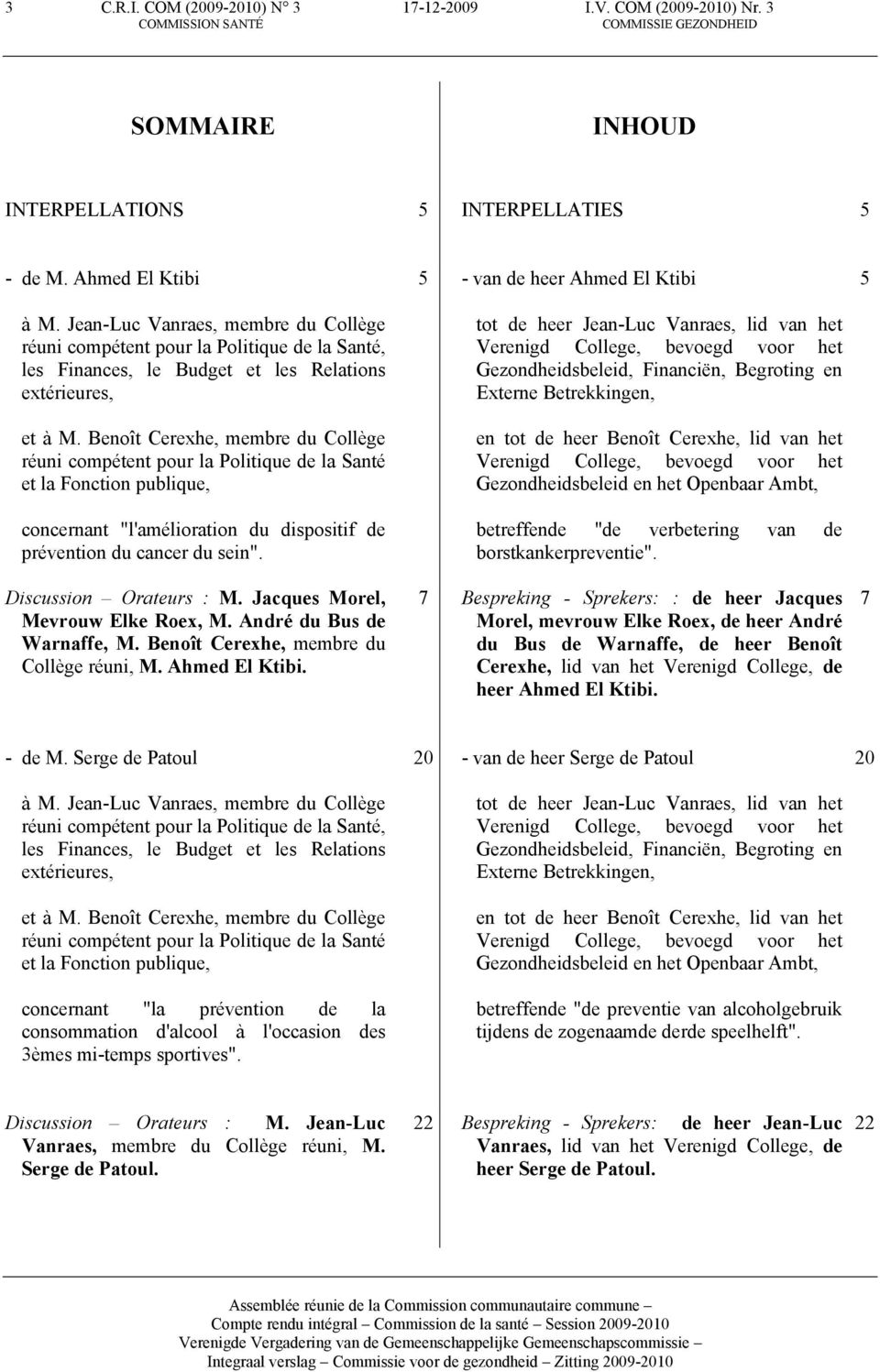 3 C.R.I. COM (2009-2010) N° 3 17-12-2009 I.V. COM (2009-2010) Nr. 3
COMMISSION SANTÉ COMMISSIE GEZONDHEID

SOMMAIRE

INTERPELLATIONS 5

- de M. Ahmed El Ktibi 5

à M. Jean-Luc Vanraes, membre du Collège réuni compétent pour la Politique de la Santé, les Finances, le Budget et les Relations extérieures,

et à M. Benoît Cerexhe, membre du Collège réuni compétent pour la Politique de la Santé et la Fonction publique,

concernant "l'amélioration du dispositif de prévention du cancer du sein".

Discussion – Orateurs : M. Jacques Morel, Mevrouw Elke Roex, M. André du Bus de Warnaffe, M. Benoît Cerexhe, membre du Collège réuni, M. Ahmed El Ktibi. 7

- de M. Serge de Patoul 20

à M. Jean-Luc Vanraes, membre du Collège réuni compétent pour la Politique de la Santé, les Finances, le Budget et les Relations extérieures,

et à M. Benoît Cerexhe, membre du Collège réuni compétent pour la Politique de la Santé et la Fonction publique,

concernant "la prévention de la consommation d'alcool à l'occasion des 3èmes mi-temps sportives".

Discussion – Orateurs : M. Jean-Luc Vanraes, membre du Collège réuni, M. Serge de Patoul. 22

INHOUD

INTERPELLATIES 5

- van de heer Ahmed El Ktibi 5

tot de heer Jean-Luc Vanraes, lid van het Verenigd College, bevoegd voor het Gezondheidsbeleid, Financiën, Begroting en Externe Betrekkingen,

en tot de heer Benoît Cerexhe, lid van het Verenigd College, bevoegd voor het Gezondheidsbeleid en het Openbaar Ambt,

betreffende "de verbetering van de borstkankerpreventie".

Bespreking - Sprekers: : de heer Jacques Morel, mevrouw Elke Roex, de heer André du Bus de Warnaffe, de heer Benoît Cerexhe, lid van het Verenigd College, de heer Ahmed El Ktibi. 7

- van de heer Serge de Patoul 20

tot de heer Jean-Luc Vanraes, lid van het Verenigd College, bevoegd voor het Gezondheidsbeleid, Financiën, Begroting en Externe Betrekkingen,

en tot de heer Benoît Cerexhe, lid van het Verenigd College, bevoegd voor het Gezondheidsbeleid en het Openbaar Ambt,

betreffende "de preventie van alcoholgebruik tijdens de zogenaamde derde speelhelft".

Bespreking - Sprekers: de heer Jean-Luc Vanraes, lid van het Verenigd College, de heer Serge de Patoul. 22

Assemblée réunie de la Commission communautaire commune –
Compte rendu intégral – Commission de la santé – Session 2009-2010
Verenigde Vergadering van de Gemeenschappelijke Gemeenschapscommissie –
Integraal verslag – Commissie voor de gezondheid – Zitting 2009-2010